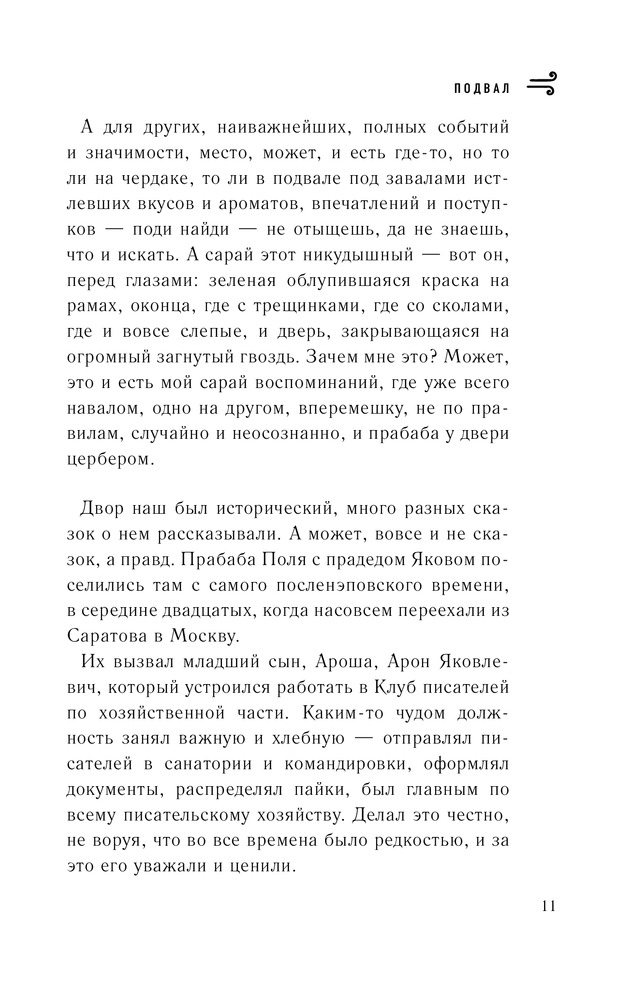 ПОДВАЛ

А для других, наиважнейших, полных событий и значимости, место, может, и есть где-то, но то ли на чердаке, то ли в подвале под завалами истлевших вкусов и ароматов, впечатлений и поступков — поди найди — не отыщешь, да не знаешь, что и искать. А сарай этот никудышный — вот он, перед глазами: зеленая облупившаяся краска на рамах, оконца, где с трещинками, где со сколами, где и вовсе слепые, и дверь, закрывающаяся на огромный загнутый гвоздь. Зачем мне это? Может, это и есть мой сарай воспоминаний, где уже всего навалом, одно на другом, вперемешку, не по правилам, случайно и неосознанно, и прабаба у двери цербером.

Двор наш был исторический, много разных сказок о нем рассказывали. А может, вовсе и не сказок, а правд. Прабаба Поля с прадедом Яковом поселились там с самого посленэповского времени, в середине двадцатых, когда насовсем переехали из Саратова в Москву.

Их вызвал младший сын, Ароша, Арон Яковлевич, который устроился работать в Клуб писателей по хозяйственной части. Каким-то чудом должность занял важную и хлебную — отправлял писателей в санатории и командировки, оформлял документы, распределял пайки, был главным по всему писательскому хозяйству. Делал это честно, не воруя, что во все времена было редкостью, и за это его уважали и ценили.

11